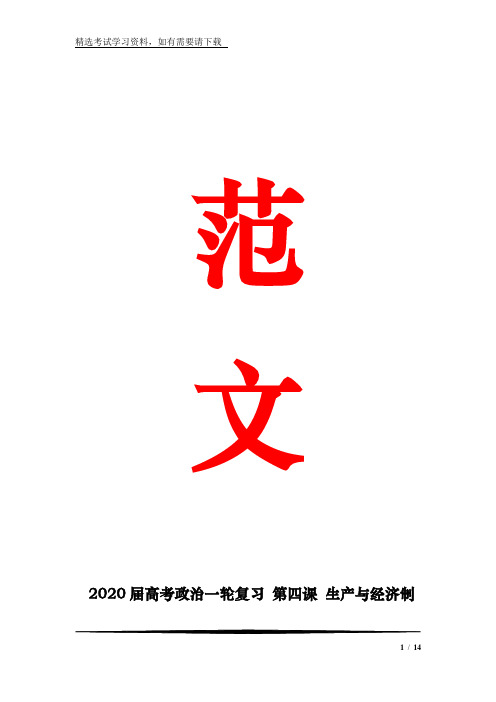 精选考试学习资料，如有需要请下载

范

文

2020 届高考政治一轮复习 第四课 生产与经济制

1 / 14